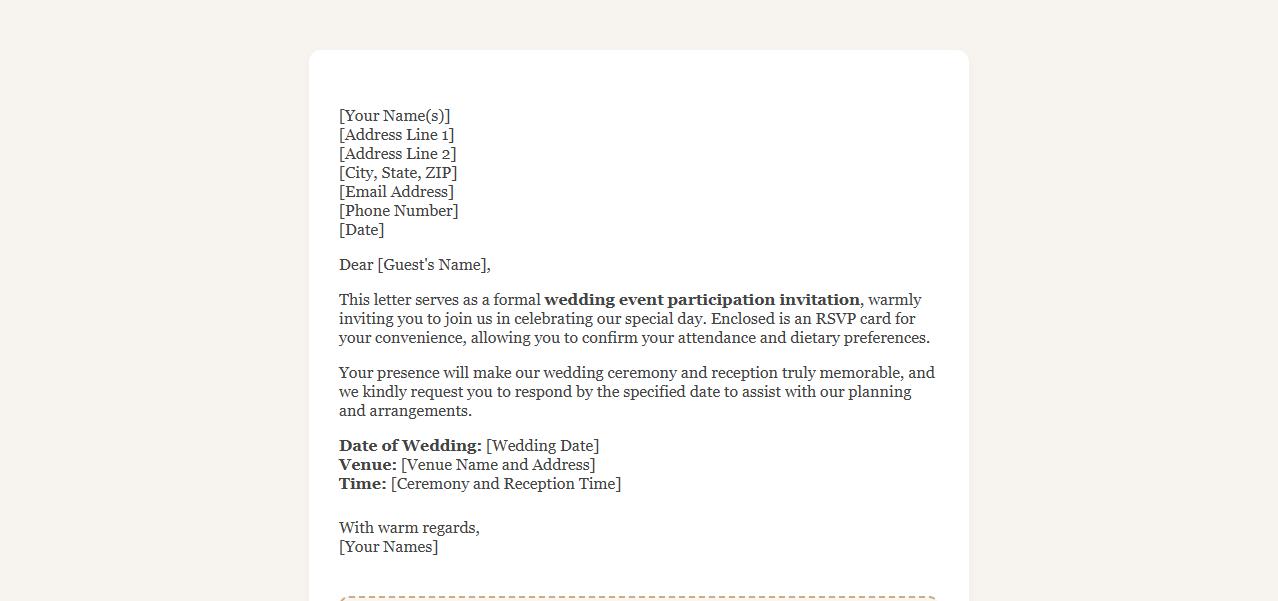 [Your Name(s)]
[Address Line 1]
[Address Line 2]
[City, State, ZIP]
[Email Address]
[Phone Number]
[Date]

Dear [Guest's Name],

This letter serves as a formal wedding event participation invitation, warmly inviting you to join us in celebrating our special day. Enclosed is an RSVP card for your convenience, allowing you to confirm your attendance and dietary preferences.

Your presence will make our wedding ceremony and reception truly memorable, and we kindly request you to respond by the specified date to assist with our planning and arrangements.

Date of Wedding: [Wedding Date]
Venue: [Venue Name and Address]
Time: [Ceremony and Reception Time]

With warm regards,
[Your Names]